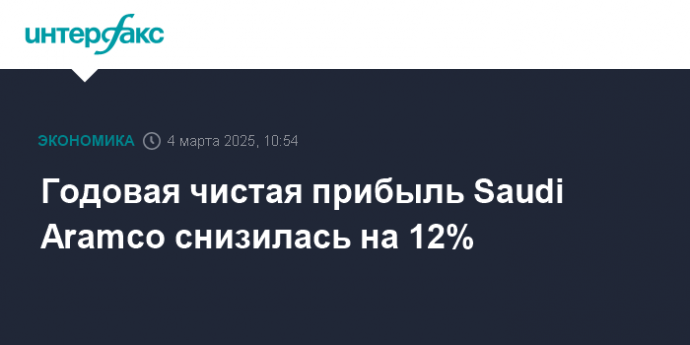 интерфакс

ЭКОНОМИКА 4 марта 2025, 10:54

Годовая чистая прибыль Saudi Aramco снизилась на 12%